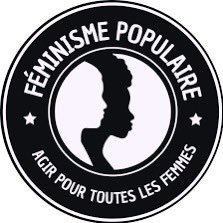 FÉMINISME POPULAIRE

AGIR POUR TOUTES LES FEMMES